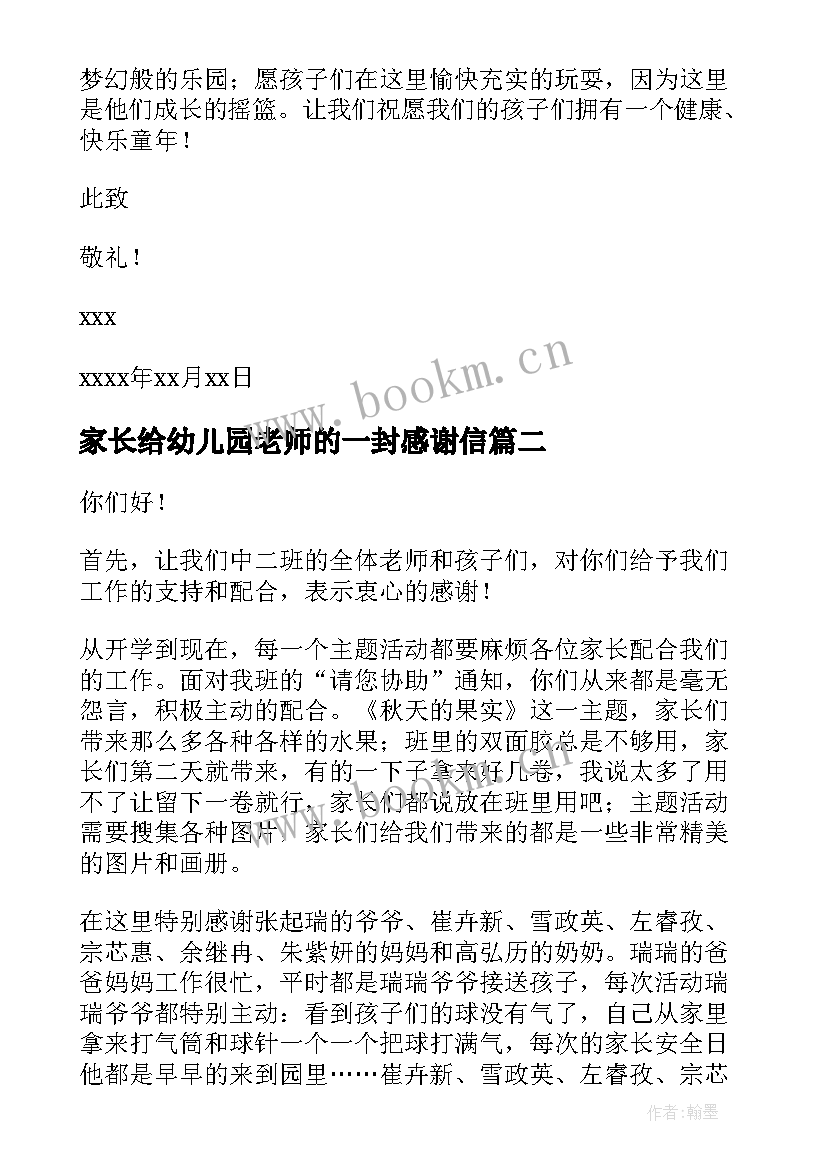 梦幻般的乐园；愿孩子们在这里愉快充实的玩耍，因为这里是他们成长的摇篮。让我们祝愿我们的孩子们拥有一个健康、快乐童年！

此致

敬礼！

xxx

xxxx年xx月xx日

www.bookm.cn

家长给幼儿园老师的一封感谢信篇二

你们好！

首先，让我们中二班的全体老师和孩子们，对你们给予我们工作的支持和配合，表示衷心的感谢！

从开学到现在，每一个主题活动都要麻烦各位家长配合我们的工作。面对我班的“请您协助”通知，你们从来都是毫无怨言，积极主动的配合。《秋天的果实》这一主题，家长们带来那么多各种各样的水果；班里的双面胶总是不够用，家长们第二天就带来，有的一下子拿来好几卷，我说太多了用不了让留下一卷就行，家长们都说放在班里用吧；主题活动需要搜集各种图片，家长们给我们带来的都是一些非常精美的图片和画册。

在这里特别感谢张起瑞的爷爷、崔卉新、雪政英、左睿孜、宗芯惠、余继冉、朱紫妍的妈妈和高弘历的奶奶。瑞瑞的爸爸妈妈工作很忙，平时都是瑞瑞爷爷接送孩子，每次活动瑞瑞爷爷都特别主动：看到孩子们的球没有气了，自己从家里拿来打气筒和球针一个一个把球打满气，每次的家长安全日他都是早早的来到园里……崔卉新、雪政英、左睿孜、宗芯

作者：翰墨